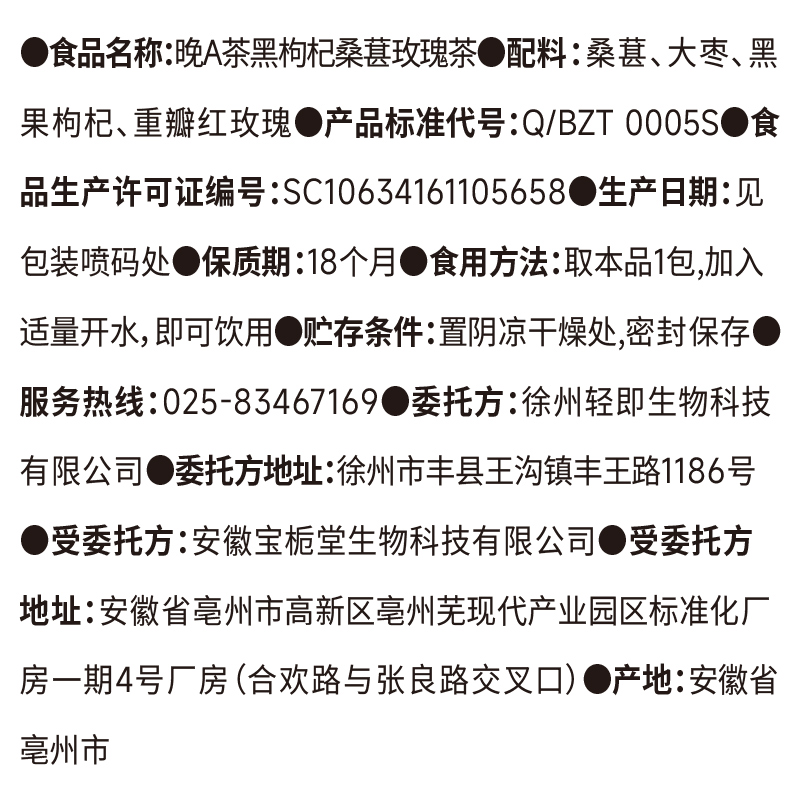 ●食品名称:晚A茶黑枸杞桑葚玫瑰茶●配料:桑葚、大枣、黑果枸杞、重瓣红玫瑰●产品标准代号:Q/BZT 0005S●食品生产许可证编号:SC10634161105658●生产日期:见包装喷码处●保质期:18个月●食用方法:取本品1包,加入适量开水,即可饮用●贮存条件:置阴凉干燥处,密封保存●服务热线:025-83467169●委托方:徐州轻即生物科技有限公司●委托方地址:徐州市丰县王沟镇丰王路1186号●受委托方:安徽宝栀堂生物科技有限公司●受委托方地址:安徽省亳州市高新区亳州芜现代产业园区标准化厂房一期4号厂房(合欢路与张良路交叉口)●产地:安徽省亳州市